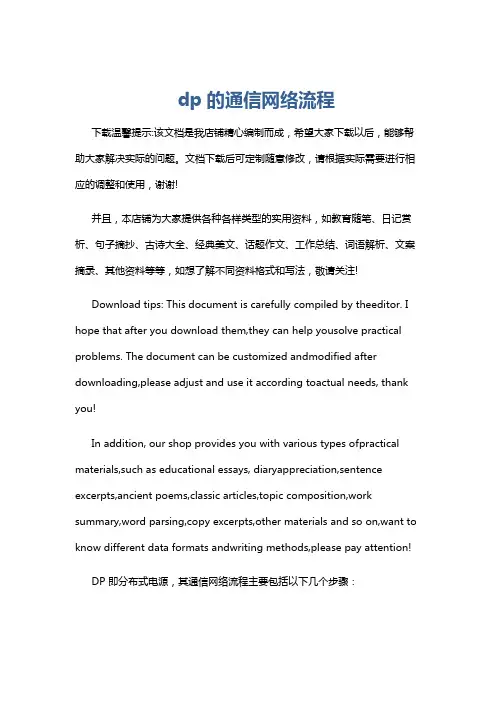 dp 的通信网络流程

下载温馨提示:该文档是我店铺精心编制而成，希望大家下载以后，能够帮助大家解决实际的问题。文档下载后可定制随意修改，请根据实际需要进行相应的调整和使用，谢谢!

并且，本店铺为大家提供各种各样类型的实用资料，如教育随笔、日记赏析、句子摘抄、古诗大全、经典美文、话题作文、工作总结、词语解析、文案摘录、其他资料等等，如想了解不同资料格式和写法，敬请关注!

Download tips: This document is carefully compiled by theeditor. I hope that after you download them,they can help yousolve practical problems. The document can be customized andmodified after downloading,please adjust and use it according toactual needs, thank you!

In addition, our shop provides you with various types ofpractical materials,such as educational essays, diaryappreciation,sentence excerpts,ancient poems,classic articles,topic composition,work summary,word parsing,copy excerpts,other materials and so on,want to know different data formats andwriting methods,please pay attention!

DP 即分布式电源，其通信网络流程主要包括以下几个步骤：